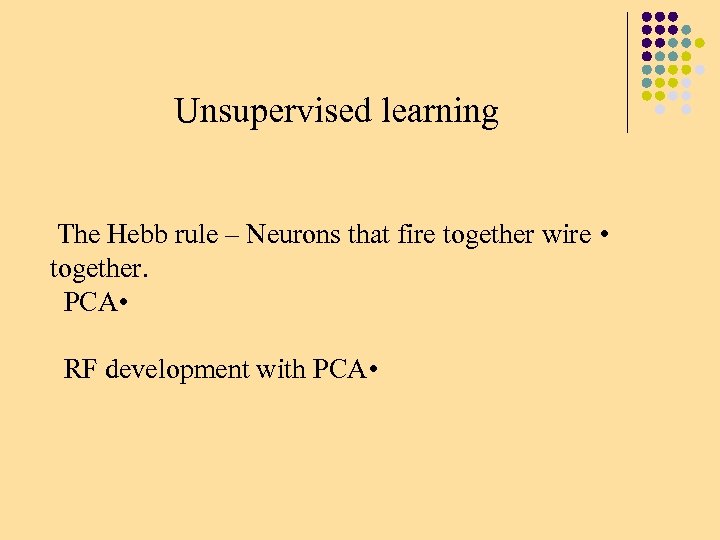 Unsupervised learning

The Hebb rule – Neurons that fire together wire • together.

PCA•

RF development with PCA•